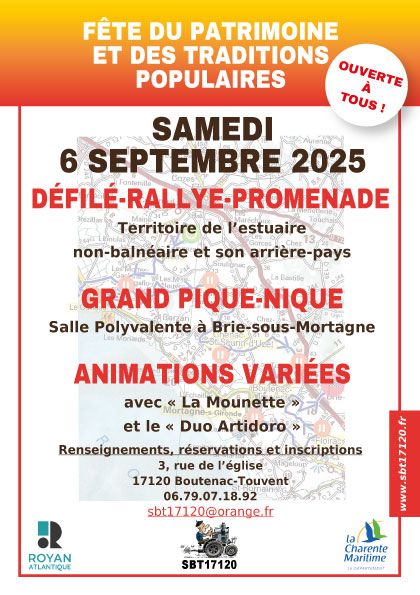 FÊTE DU PATRIMOINE ET DES TRADITIONS POPULAIRES

OUVERTE À TOUS !

SAMEDI 6 SEPTEMBRE 2025

DÉFILÉ-RALLYE-PROMENADE

Territoire de l'estuaire non-balnéaire et son arrière-pays

GRAND PIQUE-NIQUE

Salle Polyvalente à Brie-sous-Mortagne

ANIMATIONS VARIÉES

avec « La Mounette » et le « Duo Artidoro »

Renseignements, réservations et inscriptions
3, rue de l'église
17120 Boutenac-Touvent
06.79.07.18.92
sbt17120@orange.fr

www.sbt17120.fr

ROYAN ATLANTIQUE

SBT17120

la Charente Maritime
LE DÉPARTEMENT